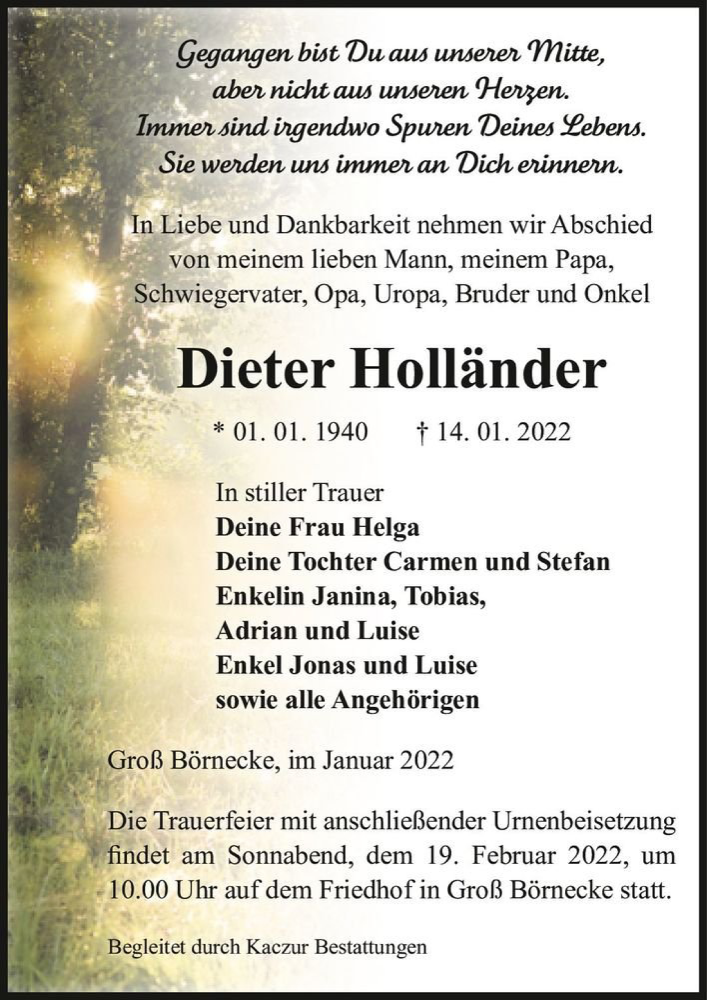 Gegangen bist Du aus unserer Mitte,
aber nicht aus unseren Herzen.
Immer sind irgendwo Spuren Deines Lebens.
Sie werden uns immer an Dich erinnern.

In Liebe und Dankbarkeit nehmen wir Abschied von meinem lieben Mann, meinem Papa, Schwiegervater, Opa, Uropa, Bruder und Onkel

Dieter Holländer

* 01. 01. 1940 † 14. 01. 2022

In stiller Trauer
Deine Frau Helga
Deine Tochter Carmen und Stefan
Enkelin Janina, Tobias,
Adrian und Luise
Enkel Jonas und Luise
sowie alle Angehörigen

Groß Börnecke, im Januar 2022

Die Trauerfeier mit anschließender Urnenbeisetzung findet am Sonnabend, dem 19. Februar 2022, um 10.00 Uhr auf dem Friedhof in Groß Börnecke statt.

Begleitet durch Kaczur Bestattungen